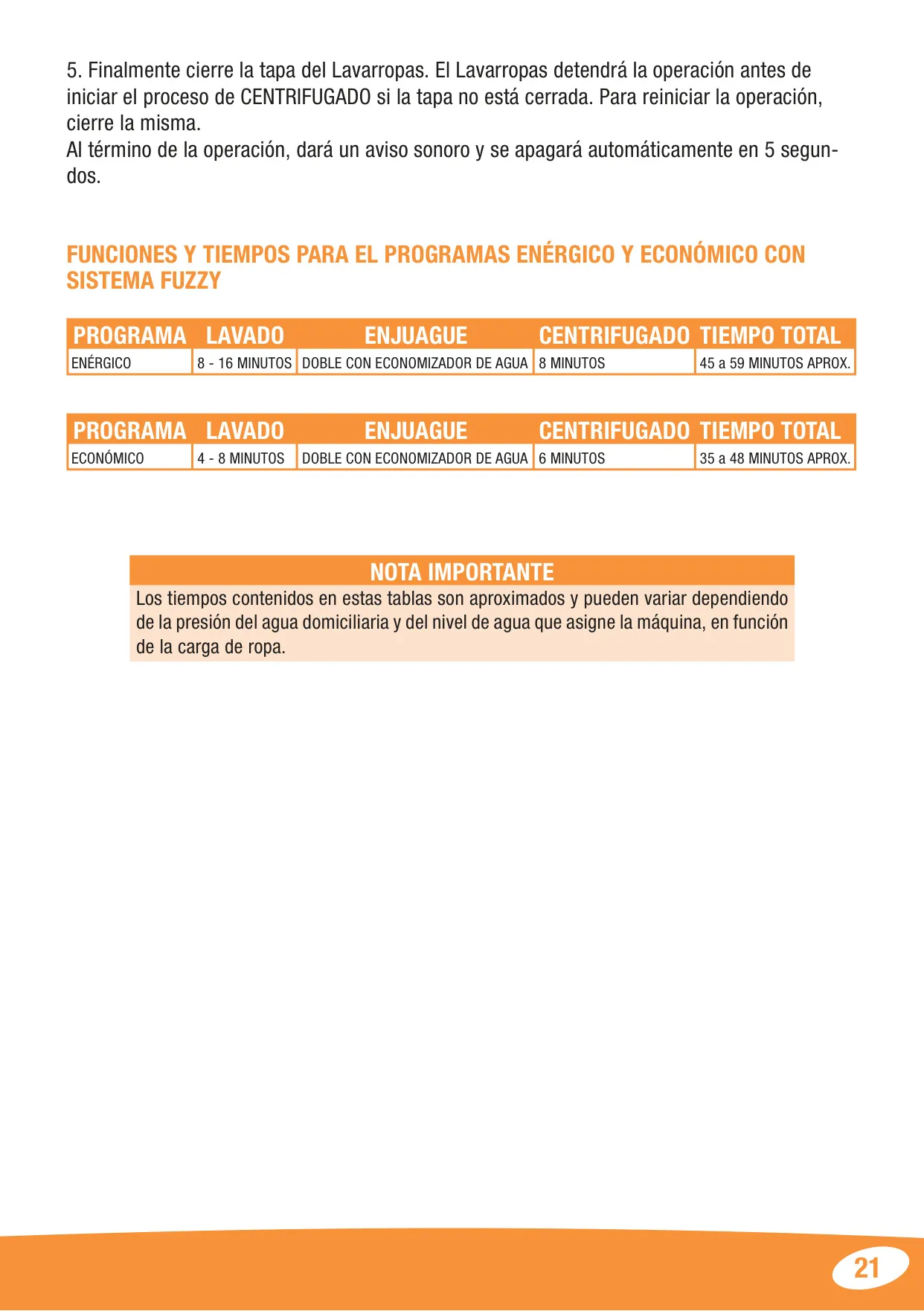 5. Finalmente cierre la tapa del Lavarropas. El Lavarropas detendrá la operación antes de iniciar el proceso de CENTRIFUGADO si la tapa no está cerrada. Para reiniciar la operación, cierre la misma.
Al término de la operación, dará un aviso sonoro y se apagará automáticamente en 5 segundos.

FUNCIONES Y TIEMPOS PARA EL PROGRAMAS ENÉRGICO Y ECONÓMICO CON SISTEMA FUZZY

| PROGRAMA | LAVADO | ENJUAGUE | CENTRIFUGADO | TIEMPO TOTAL |
|---|---|---|---|---|
| ENÉRGICO | 8 - 16 MINUTOS | DOBLE CON ECONOMIZADOR DE AGUA | 8 MINUTOS | 45 a 59 MINUTOS APROX. |

| PROGRAMA | LAVADO | ENJUAGUE | CENTRIFUGADO | TIEMPO TOTAL |
|---|---|---|---|---|
| ECONÓMICO | 4 - 8 MINUTOS | DOBLE CON ECONOMIZADOR DE AGUA | 6 MINUTOS | 35 a 48 MINUTOS APROX. |

NOTA IMPORTANTE
Los tiempos contenidos en estas tablas son aproximados y pueden variar dependiendo de la presión del agua domiciliaria y del nivel de agua que asigne la máquina, en función de la carga de ropa.

21